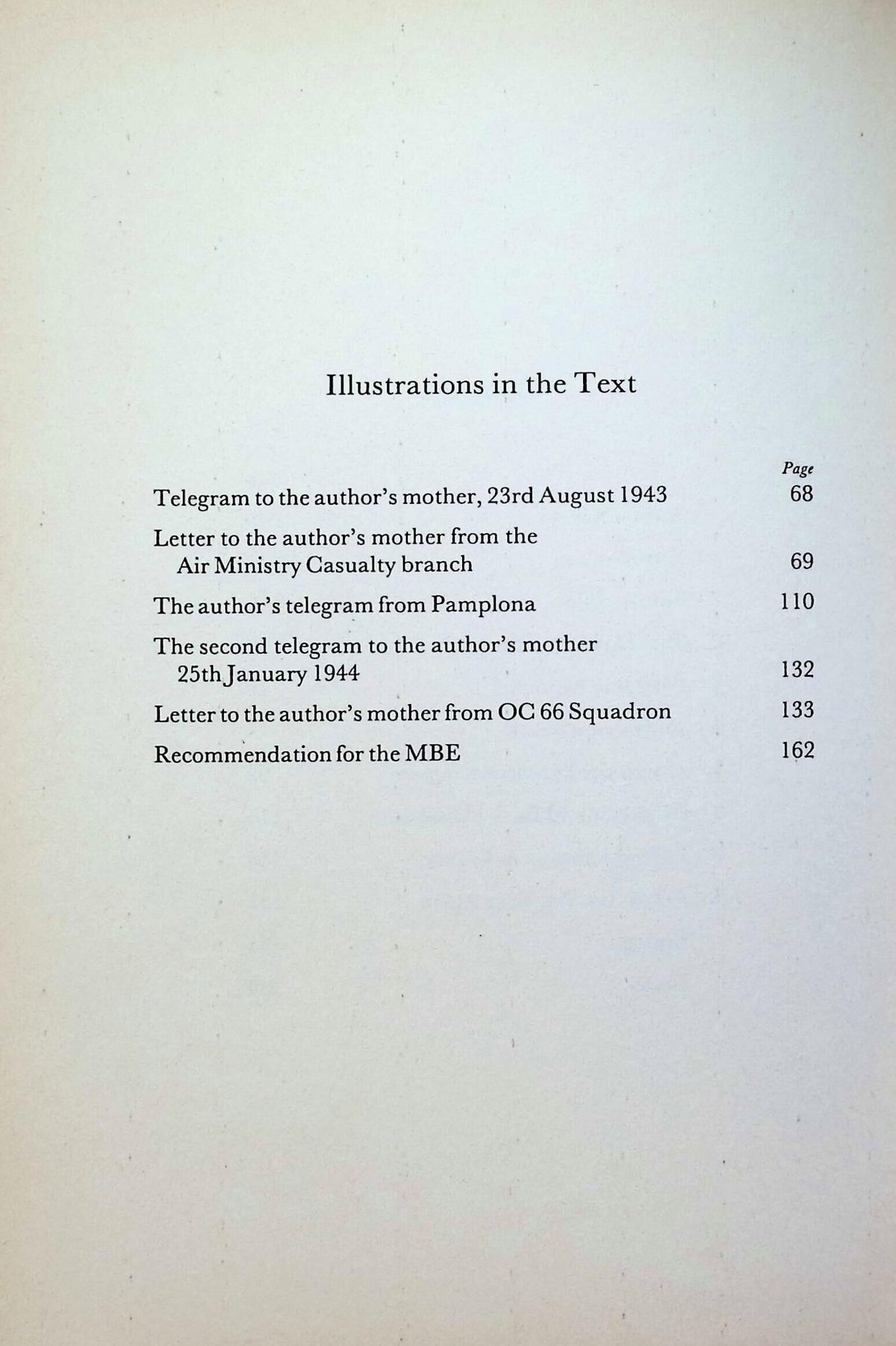 Illustrations in the Text

Page

Telegram to the author's mother, 23rd August 1943 68

Letter to the author's mother from the Air Ministry Casualty branch 69

The author's telegram from Pamplona 110

The second telegram to the author's mother 25th January 1944 132

Letter to the author's mother from OC 66 Squadron 133

Recommendation for the MBE 162